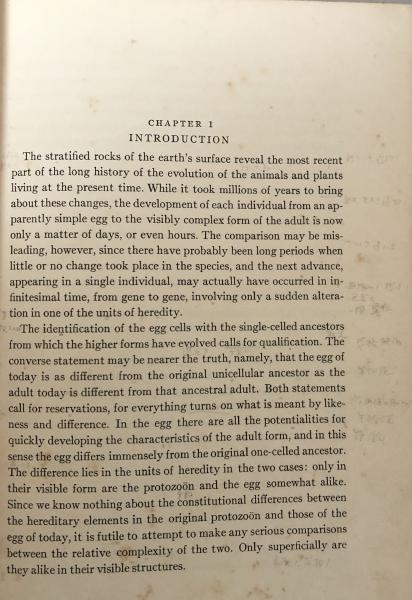 CHAPTER I
INTRODUCTION

The stratified rocks of the earth's surface reveal the most recent part of the long history of the evolution of the animals and plants living at the present time. While it took millions of years to bring about these changes, the development of each individual from an apparently simple egg to the visibly complex form of the adult is now only a matter of days, or even hours. The comparison may be misleading, however, since there have probably been long periods when little or no change took place in the species, and the next advance, appearing in a single individual, may actually have occurred in infinitesimal time, from gene to gene, involving only a sudden alteration in one of the units of heredity.

The identification of the egg cells with the single-celled ancestors from which the higher forms have evolved calls for qualification. The converse statement may be nearer the truth, namely, that the egg of today is as different from the original unicellular ancestor as the adult today is different from that ancestral adult. Both statements call for reservations, for everything turns on what is meant by likeness and difference. In the egg there are all the potentialities for quickly developing the characteristics of the adult form, and in this sense the egg differs immensely from the original one-celled ancestor. The difference lies in the units of heredity in the two cases: only in their visible form are the protozoön and the egg somewhat alike. Since we know nothing about the constitutional differences between the hereditary elements in the original protozoön and those of the egg of today, it is futile to attempt to make any serious comparisons between the relative complexity of the two. Only superficially are they alike in their visible structures.